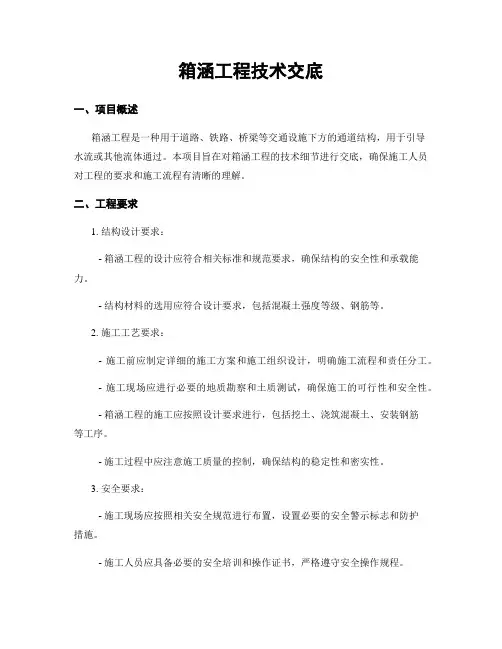 箱涵工程技术交底

一、项目概述

箱涵工程是一种用于道路、铁路、桥梁等交通设施下方的通道结构，用于引导水流或其他流体通过。本项目旨在对箱涵工程的技术细节进行交底，确保施工人员对工程的要求和施工流程有清晰的理解。

二、工程要求

1. 结构设计要求：

- 箱涵工程的设计应符合相关标准和规范要求，确保结构的安全性和承载能力。

- 结构材料的选用应符合设计要求，包括混凝土强度等级、钢筋等。

2. 施工工艺要求：

- 施工前应制定详细的施工方案和施工组织设计，明确施工流程和责任分工。

- 施工现场应进行必要的地质勘察和土质测试，确保施工的可行性和安全性。

- 箱涵工程的施工应按照设计要求进行，包括挖土、浇筑混凝土、安装钢筋等工序。

- 施工过程中应注意施工质量的控制，确保结构的稳定性和密实性。

3. 安全要求：

- 施工现场应按照相关安全规范进行布置，设置必要的安全警示标志和防护措施。

- 施工人员应具备必要的安全培训和操作证书，严格遵守安全操作规程。